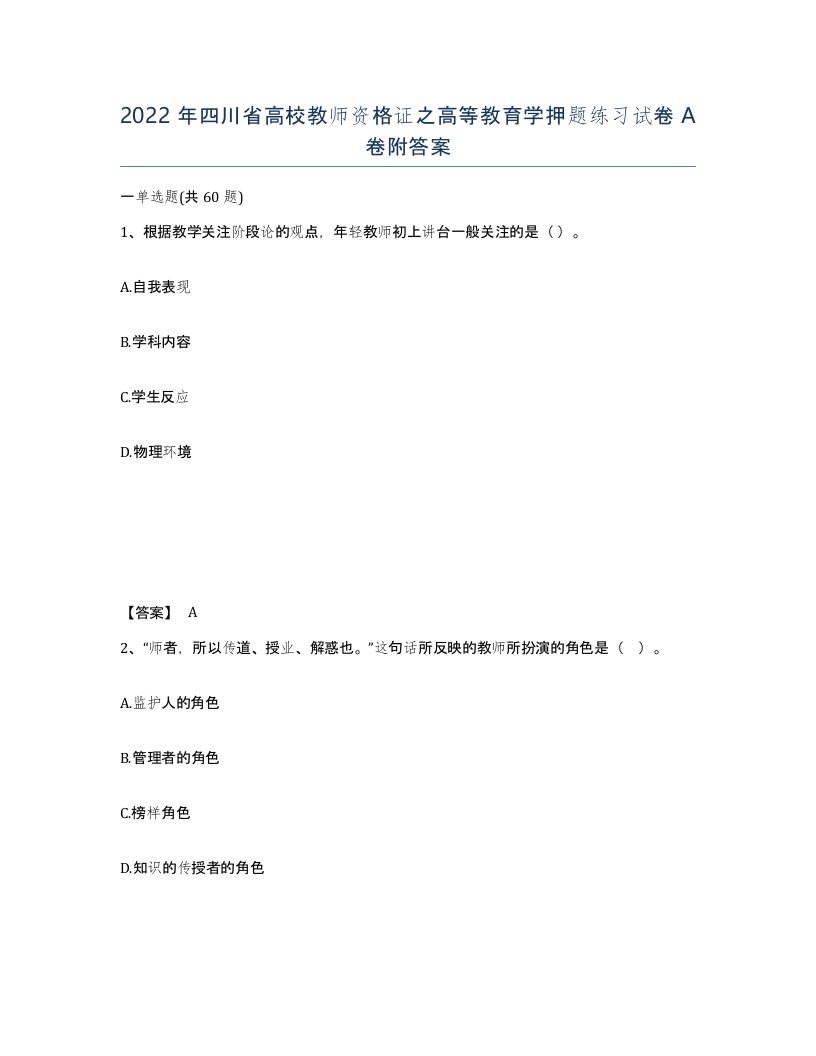 2022 年四川省高校教师资格证之高等教育学押题练习试卷 A 卷附答案

一单选题(共 60 题)

1、根据教学关注阶段论的观点，年轻教师初上讲台一般关注的是（）。

A.自我表现

B.学科内容

C.学生反应

D.物理环境

【答案】 A

2、“师者，所以传道、授业、解惑也。”这句话所反映的教师所扮演的角色是（ ）。

A.监护人的角色

B.管理者的角色

C.榜样角色

D.知识的传授者的角色